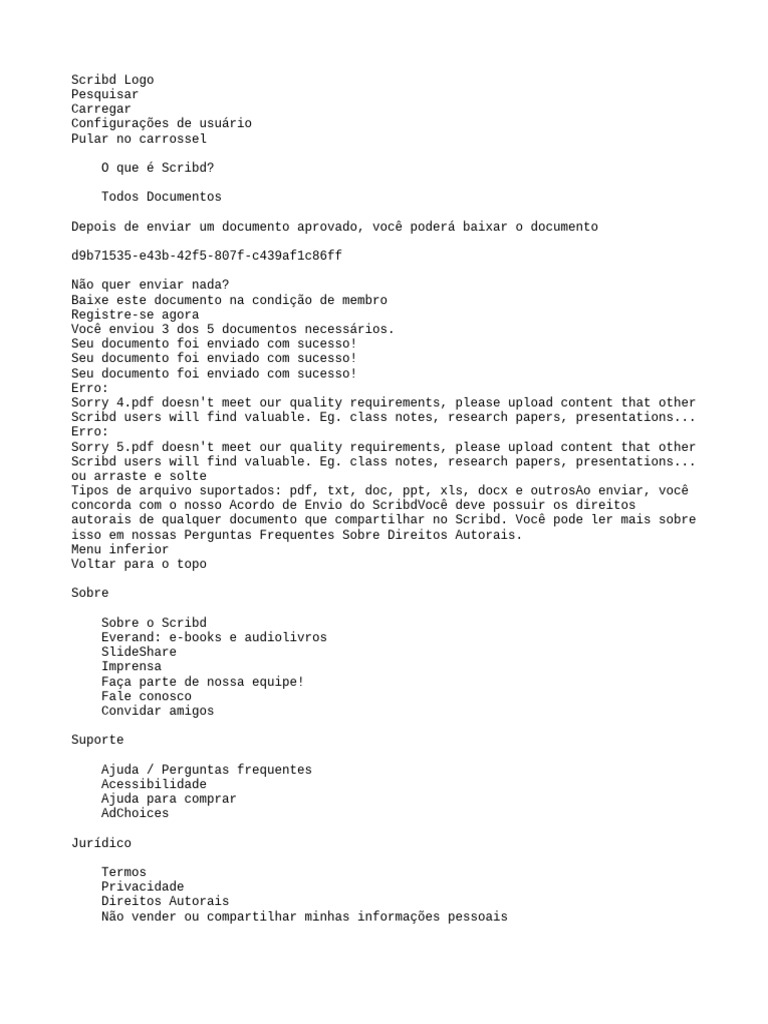 Scribd Logo
Pesquisar
Carregar
Configurações de usuário
Pular no carrossel

O que é Scribd?

Todos Documentos

Depois de enviar um documento aprovado, você poderá baixar o documento

d9b71535-e43b-42f5-807f-c439af1c86ff

Não quer enviar nada?
Baixe este documento na condição de membro
Registre-se agora
Você enviou 3 dos 5 documentos necessários.
Seu documento foi enviado com sucesso!
Seu documento foi enviado com sucesso!
Seu documento foi enviado com sucesso!
Erro:
Sorry 4.pdf doesn't meet our quality requirements, please upload content that other Scribd users will find valuable. Eg. class notes, research papers, presentations...
Erro:
Sorry 5.pdf doesn't meet our quality requirements, please upload content that other Scribd users will find valuable. Eg. class notes, research papers, presentations...
ou arraste e solte
Tipos de arquivo suportados: pdf, txt, doc, ppt, xls, docx e outrosAo enviar, você concorda com o nosso Acordo de Envio do ScribdVocê deve possuir os direitos autorais de qualquer documento que compartilhar no Scribd. Você pode ler mais sobre isso em nossas Perguntas Frequentes Sobre Direitos Autorais.
Menu inferior
Voltar para o topo

Sobre

Sobre o Scribd
Everand: e-books e audiolivros
SlideShare
Imprensa
Faça parte de nossa equipe!
Fale conosco
Convidar amigos

Suporte

Ajuda / Perguntas frequentes
Acessibilidade
Ajuda para comprar
AdChoices

Jurídico

Termos
Privacidade
Direitos Autorais
Não vender ou compartilhar minhas informações pessoais